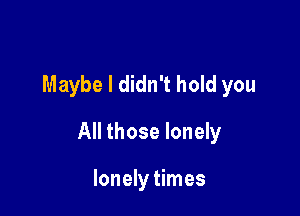 Maybe I didn't hold you

All those lonely

lonely times